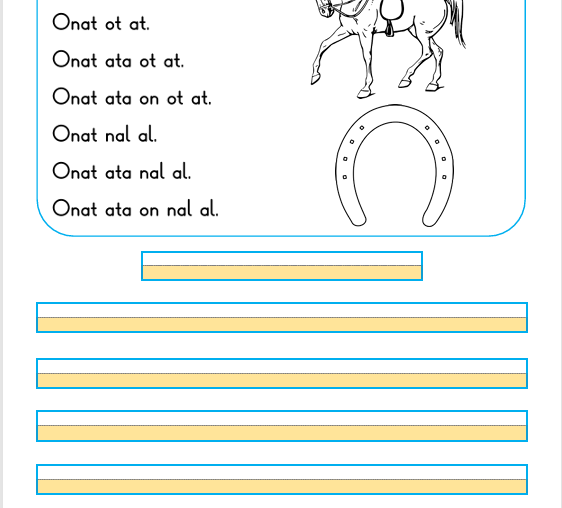 Onat ot at.

Onat ata ot at.

Onat ata on ot at.

Onat nal al.

Onat ata nal al.

Onat ata on nal al.